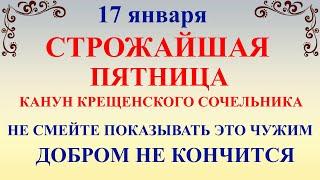 17 января

СТРОЖАЙШАЯ ПЯТНИЦА

КАНУН КРЕЩЕНСКОГО СОЧЕЛЬНИКА

НЕ СМЕЙТЕ ПОКАЗЫВАТЬ ЭТО ЧУЖИМ

ДОБРОМ НЕ КОНЧИТСЯ